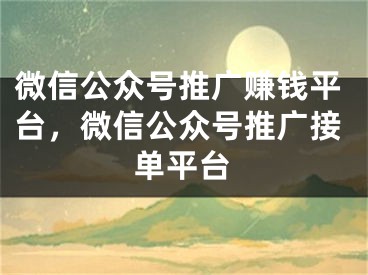 微信公众号推广赚钱平台，微信公众号推广接单平台